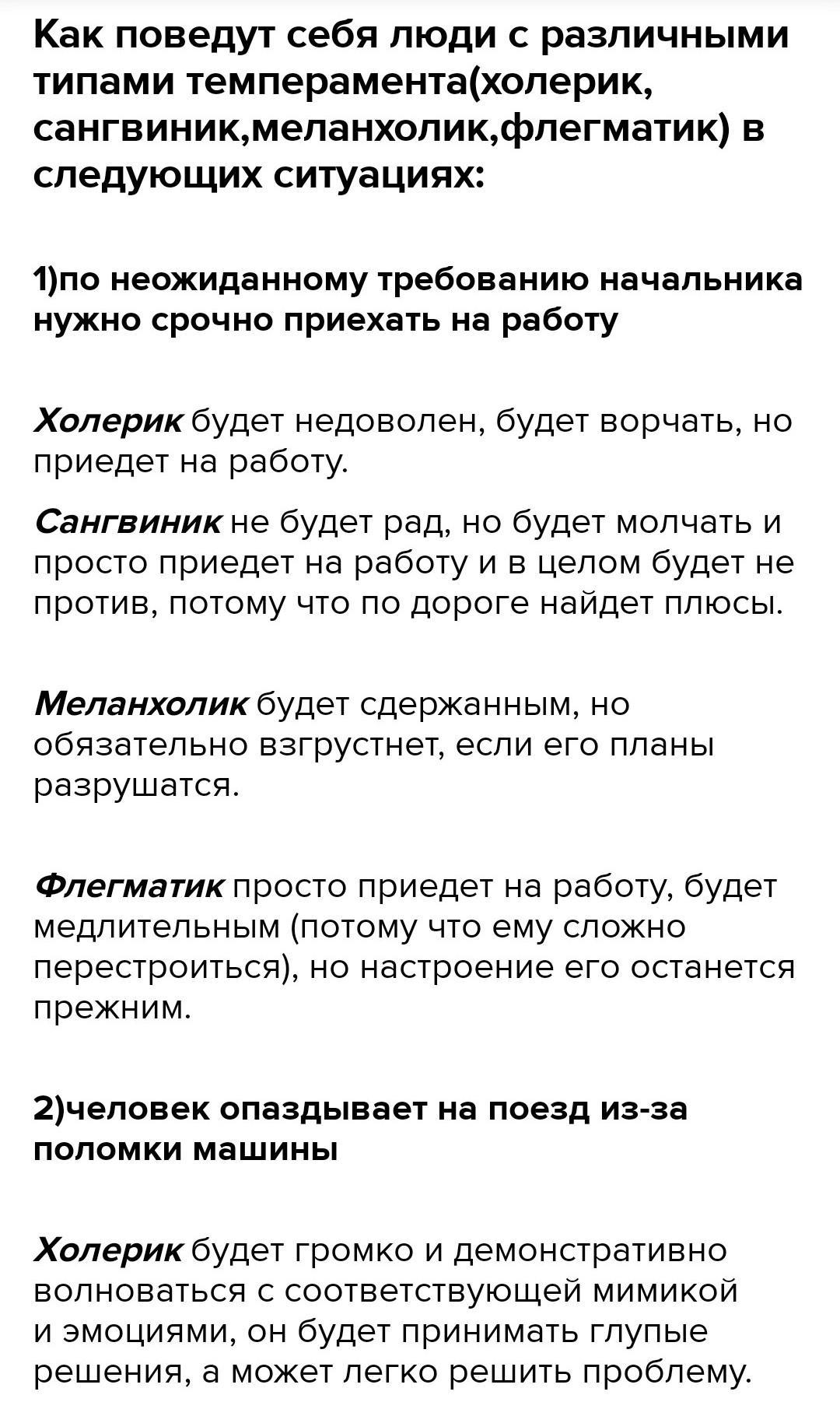 Как поведут себя люди с различными типами темперамента(холерик, сангвиник,меланхолик,флегматик) в следующих ситуациях:

1)по неожиданному требованию начальника нужно срочно приехать на работу

Холерик будет недоволен, будет ворчать, но приедет на работу.

Сангвиник не будет рад, но будет молчать и просто приедет на работу и в целом будет не против, потому что по дороге найдет плюсы.

Меланхолик будет сдержанным, но обязательно взгрустнет, если его планы разрушатся.

Флегматик просто приедет на работу, будет медлительным (потому что ему сложно перестроиться), но настроение его останется прежним.

2)человек опаздывает на поезд из-за поломки машины

Холерик будет громко и демонстративно волноваться с соответствующей мимикой и эмоциями, он будет принимать глупые решения, а может легко решить проблему.